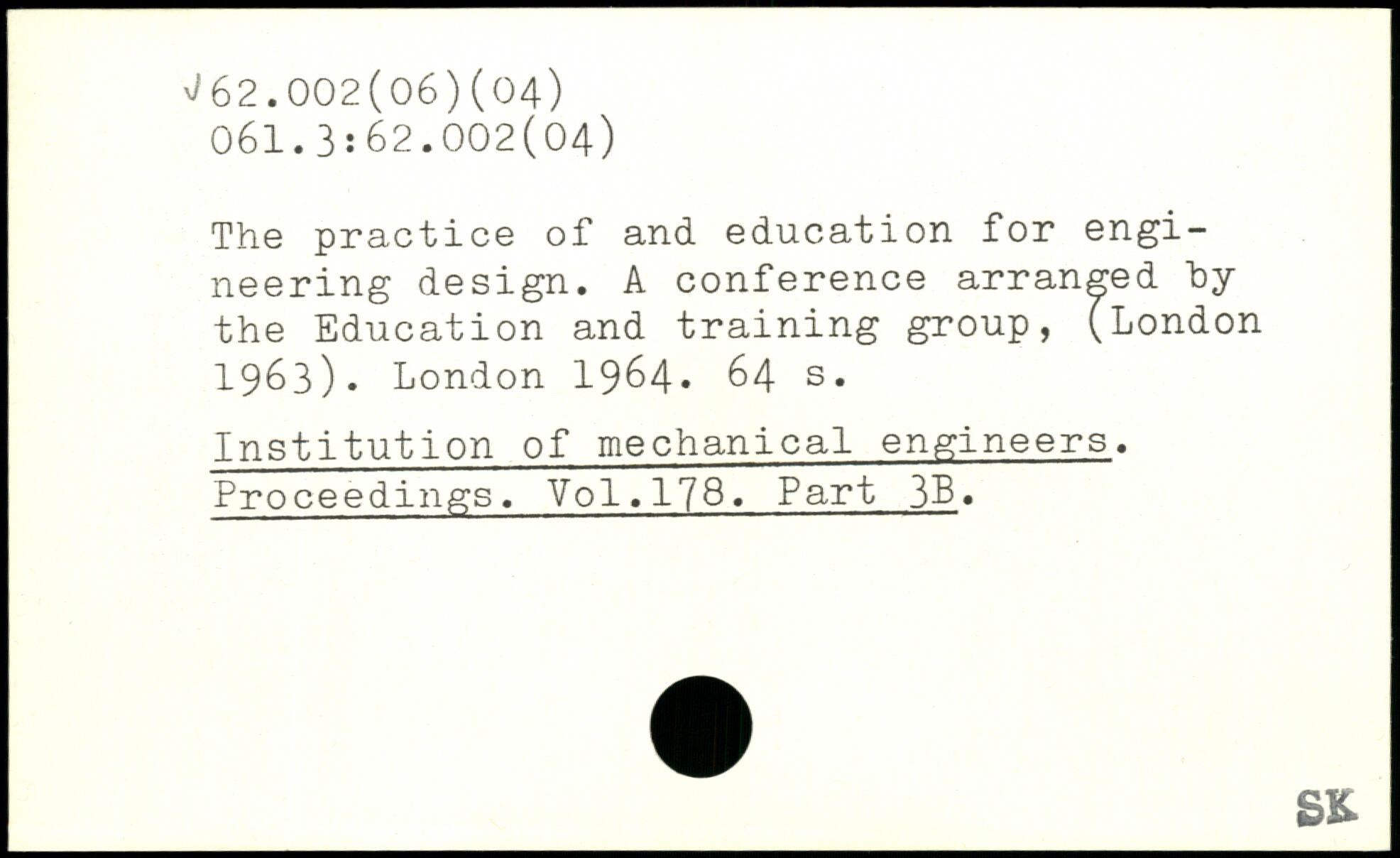 √62.002(06)(04)
061.3:62.002(04)

The practice of and education for engineering design. A conference arranged by the Education and training group, (London 1963). London 1964. 64 s.

Institution of mechanical engineers. Proceedings. Vol.178. Part 3B.

SK